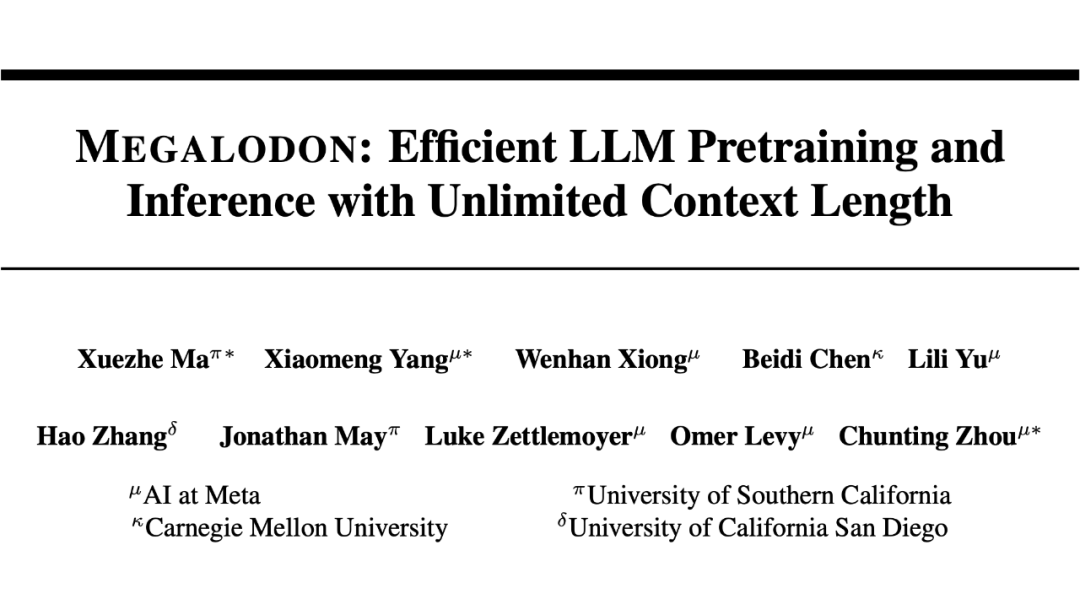 MEGALODON: Efficient LLM Pretraining and Inference with Unlimited Context Length

Xuezhe Ma$^{\pi*}$ Xiaomeng Yang$^{\mu*}$ Wenhan Xiong$^{\mu}$ Beidi Chen$^{\kappa}$ Lili Yu$^{\mu}$

Hao Zhang$^{\delta}$ Jonathan May$^{\pi}$ Luke Zettlemoyer$^{\mu}$ Omer Levy$^{\mu}$ Chunting Zhou$^{\mu*}$

$^{\mu}$AI at Meta
$^{\kappa}$Carnegie Mellon University

$^{\pi}$University of Southern California
$^{\delta}$University of California San Diego